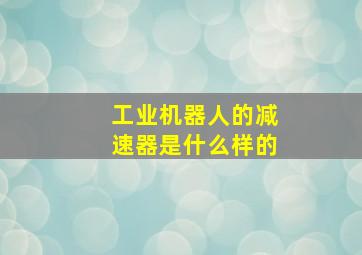 工业机器人的减速器是什么样的